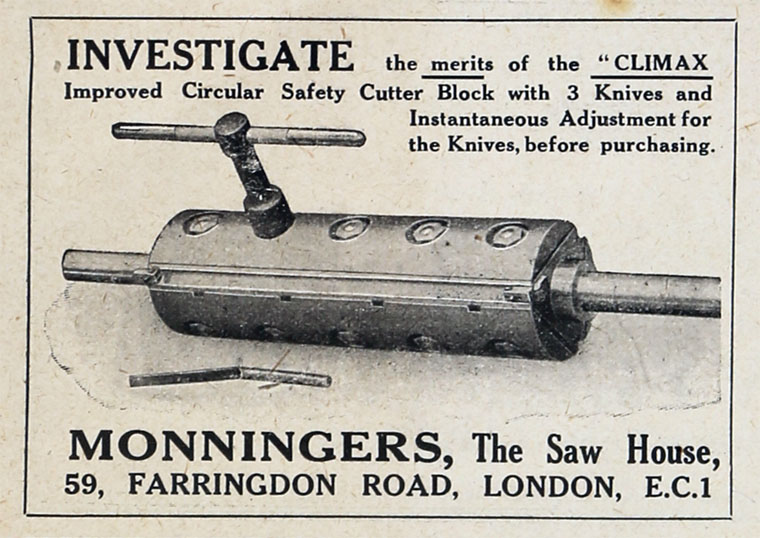 INVESTIGATE the merits of the "CLIMAX Improved Circular Safety Cutter Block with 3 Knives and Instantaneous Adjustment for the Knives, before purchasing.

MONNINGERS, The Saw House,
59, FARRINGDON ROAD, LONDON, E.C.1